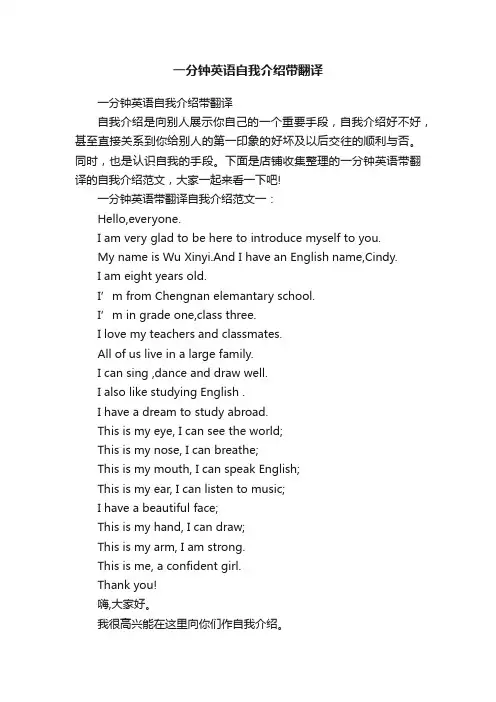 一分钟英语自我介绍带翻译

一分钟英语自我介绍带翻译

自我介绍是向别人展示你自己的一个重要手段，自我介绍好不好，甚至直接关系到你给别人的第一印象的好坏及以后交往的顺利与否。同时，也是认识自我的手段。下面是店铺收集整理的一分钟英语带翻译的自我介绍范文，大家一起来看一下吧!

一分钟英语带翻译自我介绍范文一：

Hello,everyone.

I am very glad to be here to introduce myself to you.

My name is Wu Xinyi.And I have an English name,Cindy.

I am eight years old.

I’ m from Chengnan elemantary school.

I’ m in grade one,class three.

I love my teachers and classmates.

All of us live in a large family.

I can sing ,dance and draw well.

I also like studying English .

I have a dream to study abroad.

This is my eye, I can see the world;

This is my nose, I can breathe;

This is my mouth, I can speak English;

This is my ear, I can listen to music;

I have a beautiful face;

This is my hand, I can draw;

This is my arm, I am strong.

This is me, a confident girl.

Thank you!

嗨,大家好。

我很高兴能在这里向你们作自我介绍。